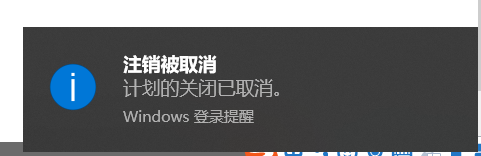 注销被取消
计划的关闭已取消。
Windows 登录提醒